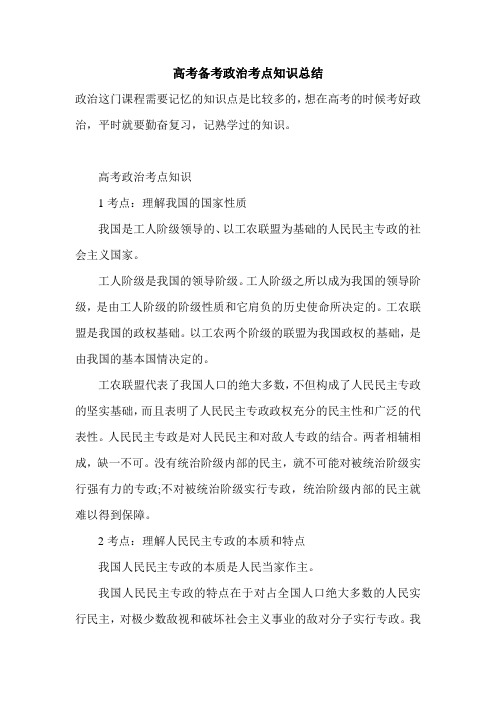 高考备考政治考点知识总结

政治这门课程需要记忆的知识点是比较多的，想在高考的时候考好政治，平时就要勤奋复习，记熟学过的知识。

高考政治考点知识

1 考点：理解我国的国家性质

我国是工人阶级领导的、以工农联盟为基础的人民民主专政的社会主义国家。

工人阶级是我国的领导阶级。工人阶级之所以成为我国的领导阶级，是由工人阶级的阶级性质和它肩负的历史使命所决定的。工农联盟是我国的政权基础。以工农两个阶级的联盟为我国政权的基础，是由我国的基本国情决定的。

工农联盟代表了我国人口的绝大多数，不但构成了人民民主专政的坚实基础，而且表明了人民民主专政政权充分的民主性和广泛的代表性。人民民主专政是对人民民主和对敌人专政的结合。两者相辅相成，缺一不可。没有统治阶级内部的民主，就不可能对被统治阶级实行强有力的专政;不对被统治阶级实行专政，统治阶级内部的民主就难以得到保障。

2 考点：理解人民民主专政的本质和特点

我国人民民主专政的本质是人民当家作主。

我国人民民主专政的特点在于对占全国人口绝大多数的人民实行民主，对极少数敌视和破坏社会主义事业的敌对分子实行专政。我